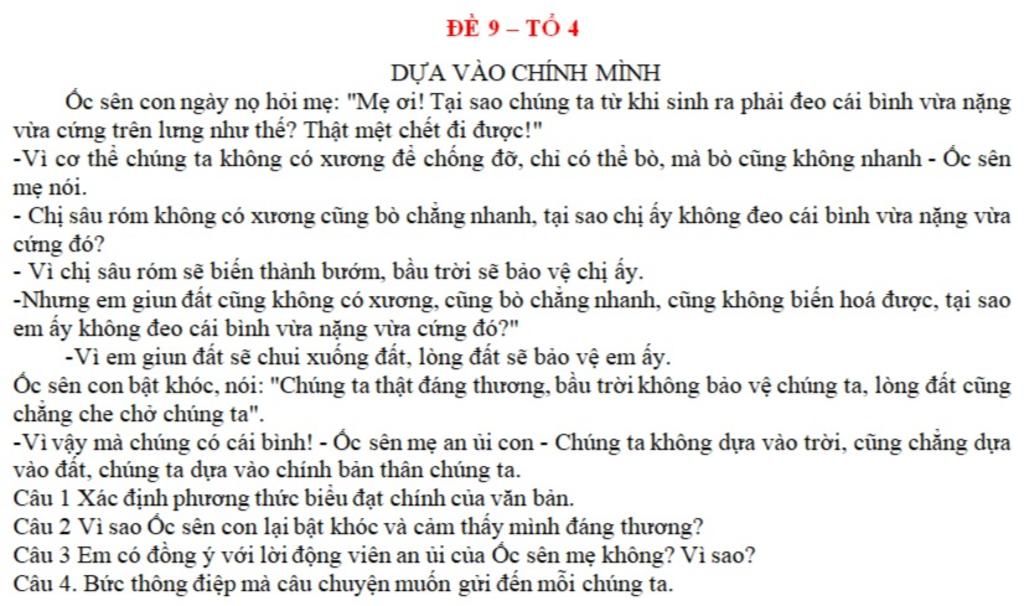 ĐỀ 9 – TỔ 4

DỰA VÀO CHÍNH MÌNH

Ốc sên con ngày nọ hỏi mẹ: "Mẹ ơi! Tại sao chúng ta từ khi sinh ra phải đeo cái bình vừa nặng vừa cứng trên lưng như thế? Thật mệt chết đi được!"

-Vì cơ thể chúng ta không có xương để chống đỡ, chỉ có thể bò, mà bò cũng không nhanh - Ốc sên mẹ nói.

- Chị sâu róm không có xương cũng bò chẳng nhanh, tại sao chị ấy không đeo cái bình vừa nặng vừa cứng đó?

- Vì chị sâu róm sẽ biến thành bướm, bầu trời sẽ bảo vệ chị ấy.

-Nhưng em giun đất cũng không có xương, cũng bò chẳng nhanh, cũng không biến hoá được, tại sao em ấy không đeo cái bình vừa nặng vừa cứng đó?"

-Vì em giun đất sẽ chui xuống đất, lòng đất sẽ bảo vệ em ấy.

Ốc sên con bật khóc, nói: "Chúng ta thật đáng thương, bầu trời không bảo vệ chúng ta, lòng đất cũng chẳng che chở chúng ta".

-Vì vậy mà chúng có cái bình! - Ốc sên mẹ an ủi con - Chúng ta không dựa vào trời, cũng chẳng dựa vào đất, chúng ta dựa vào chính bản thân chúng ta.

Câu 1 Xác định phương thức biểu đạt chính của văn bản.

Câu 2 Vì sao Ốc sên con lại bật khóc và cảm thấy mình đáng thương?

Câu 3 Em có đồng ý với lời động viên an ủi của Ốc sên mẹ không? Vì sao?

Câu 4. Bức thông điệp mà câu chuyện muốn gửi đến mỗi chúng ta.